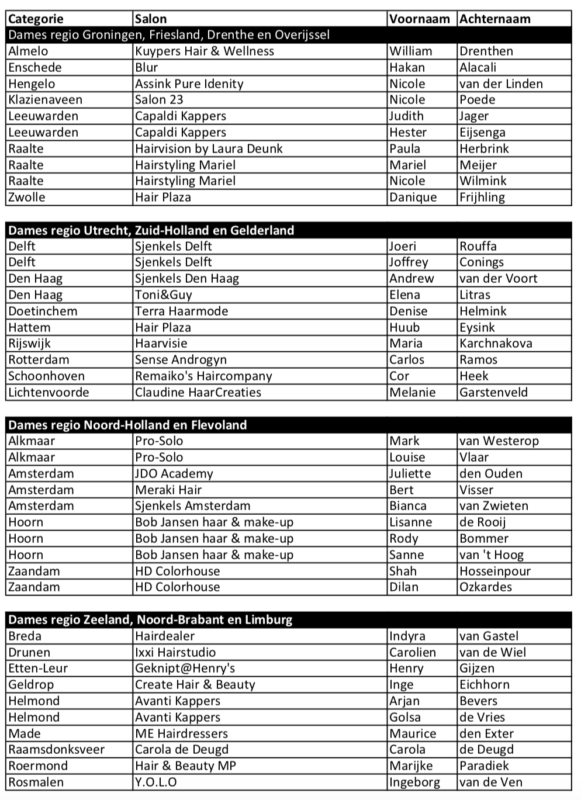 | Categorie | Salon | Voornaam | Achternaam |
|---|---|---|---|
| Dames regio Groningen, Friesland, Drenthe en Overijssel | | | |
| Almelo | Kuypers Hair & Wellness | William | Drenthen |
| Enschede | Blur | Hakan | Alacali |
| Hengelo | Assink Pure Idenity | Nicole | van der Linden |
| Klazienaveen | Salon 23 | Nicole | Poede |
| Leeuwarden | Capaldi Kappers | Judith | Jager |
| Leeuwarden | Capaldi Kappers | Hester | Eijsenga |
| Raalte | Hairvision by Laura Deunk | Paula | Herbrink |
| Raalte | Hairstyling Mariel | Mariel | Meijer |
| Raalte | Hairstyling Mariel | Nicole | Wilmink |
| Zwolle | Hair Plaza | Danique | Frijhling |

| Dames regio Utrecht, Zuid-Holland en Gelderland | | | |
|---|---|---|---|
| Delft | Sjenkels Delft | Joeri | Rouffa |
| Delft | Sjenkels Delft | Joffrey | Conings |
| Den Haag | Sjenkels Den Haag | Andrew | van der Voort |
| Den Haag | Toni&Guy | Elena | Litras |
| Doetinchem | Terra Haarmode | Denise | Helmink |
| Hattem | Hair Plaza | Huub | Eysink |
| Rijswijk | Haarvisie | Maria | Karchnakova |
| Rotterdam | Sense Androgyn | Carlos | Ramos |
| Schoonhoven | Remaiko's Haircompany | Cor | Heek |
| Lichtenvoorde | Claudine HaarCreaties | Melanie | Garstenveld |

| Dames regio Noord-Holland en Flevoland | | | |
|---|---|---|---|
| Alkmaar | Pro-Solo | Mark | van Westerop |
| Alkmaar | Pro-Solo | Louise | Vlaar |
| Amsterdam | JDO Academy | Juliette | den Ouden |
| Amsterdam | Meraki Hair | Bert | Visser |
| Amsterdam | Sjenkels Amsterdam | Bianca | van Zwieten |
| Hoorn | Bob Jansen haar & make-up | Lisanne | de Rooij |
| Hoorn | Bob Jansen haar & make-up | Rody | Bommer |
| Hoorn | Bob Jansen haar & make-up | Sanne | van 't Hoog |
| Zaandam | HD Colorhouse | Shah | Hosseinpour |
| Zaandam | HD Colorhouse | Dilan | Ozkardes |

| Dames regio Zeeland, Noord-Brabant en Limburg | | | |
|---|---|---|---|
| Breda | Hairdealer | Indyra | van Gastel |
| Drunen | Ixxi Hairstudio | Carolien | van de Wiel |
| Etten-Leur | Geknipt@Henry's | Henry | Gijzen |
| Geldrop | Create Hair & Beauty | Inge | Eichhorn |
| Helmond | Avanti Kappers | Arjan | Bevers |
| Helmond | Avanti Kappers | Golsa | de Vries |
| Made | ME Hairdressers | Maurice | den Exter |
| Raamsdonksveer | Carola de Deugd | Carola | de Deugd |
| Roermond | Hair & Beauty MP | Marijke | Paradiek |
| Rosmalen | Y.O.L.O | Ingeborg | van de Ven |